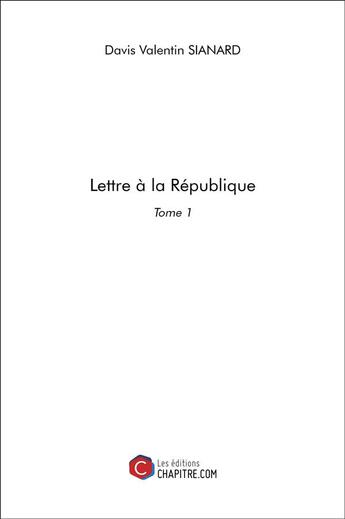 Davis Valentin SIANARD

Lettre à la République

Tome 1

C Les éditions CHAPITRE.COM